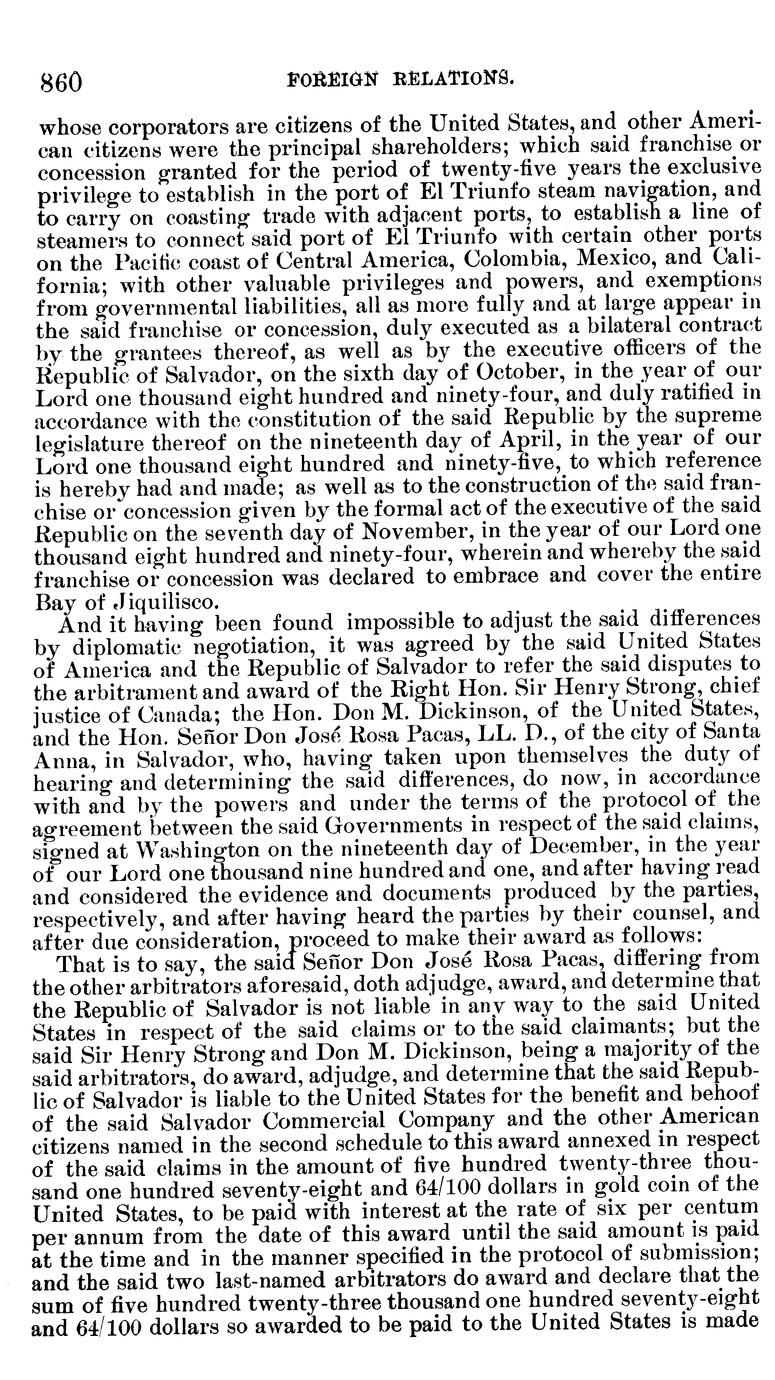 860 FOREIGN RELATIONS.

whose corporators are citizens of the United States, and other American citizens were the principal shareholders; which said franchise or concession granted for the period of twenty-five years the exclusive privilege to establish in the port of El Triunfo steam navigation, and to carry on coasting trade with adjacent ports, to establish a line of steamers to connect said port of El Triunfo with certain other ports on the Pacific coast of Central America, Colombia, Mexico, and California; with other valuable privileges and powers, and exemptions from governmental liabilities, all as more fully and at large appear in the said franchise or concession, duly executed as a bilateral contract by the grantees thereof, as well as by the executive officers of the Republic of Salvador, on the sixth day of October, in the year of our Lord one thousand eight hundred and ninety-four, and duly ratified in accordance with the constitution of the said Republic by the supreme legislature thereof on the nineteenth day of April, in the year of our Lord one thousand eight hundred and ninety-five, to which reference is hereby had and made; as well as to the construction of the said franchise or concession given by the formal act of the executive of the said Republic on the seventh day of November, in the year of our Lord one thousand eight hundred and ninety-four, wherein and whereby the said franchise or concession was declared to embrace and cover the entire Bay of Jiquilisco.

And it having been found impossible to adjust the said differences by diplomatic negotiation, it was agreed by the said United States of America and the Republic of Salvador to refer the said disputes to the arbitrament and award of the Right Hon. Sir Henry Strong, chief justice of Canada; the Hon. Don M. Dickinson, of the United States, and the Hon. Señor Don José Rosa Pacas, LL. D., of the city of Santa Anna, in Salvador, who, having taken upon themselves the duty of hearing and determining the said differences, do now, in accordance with and by the powers and under the terms of the protocol of the agreement between the said Governments in respect of the said claims, signed at Washington on the nineteenth day of December, in the year of our Lord one thousand nine hundred and one, and after having read and considered the evidence and documents produced by the parties, respectively, and after having heard the parties by their counsel, and after due consideration, proceed to make their award as follows:

That is to say, the said Señor Don José Rosa Pacas, differing from the other arbitrators aforesaid, doth adjudge, award, and determine that the Republic of Salvador is not liable in any way to the said United States in respect of the said claims or to the said claimants; but the said Sir Henry Strong and Don M. Dickinson, being a majority of the said arbitrators, do award, adjudge, and determine that the said Republic of Salvador is liable to the United States for the benefit and behoof of the said Salvador Commercial Company and the other American citizens named in the second schedule to this award annexed in respect of the said claims in the amount of five hundred twenty-three thousand one hundred seventy-eight and 64/100 dollars in gold coin of the United States, to be paid with interest at the rate of six per centum per annum from the date of this award until the said amount is paid at the time and in the manner specified in the protocol of submission; and the said two last-named arbitrators do award and declare that the sum of five hundred twenty-three thousand one hundred seventy-eight and 64/100 dollars so awarded to be paid to the United States is made